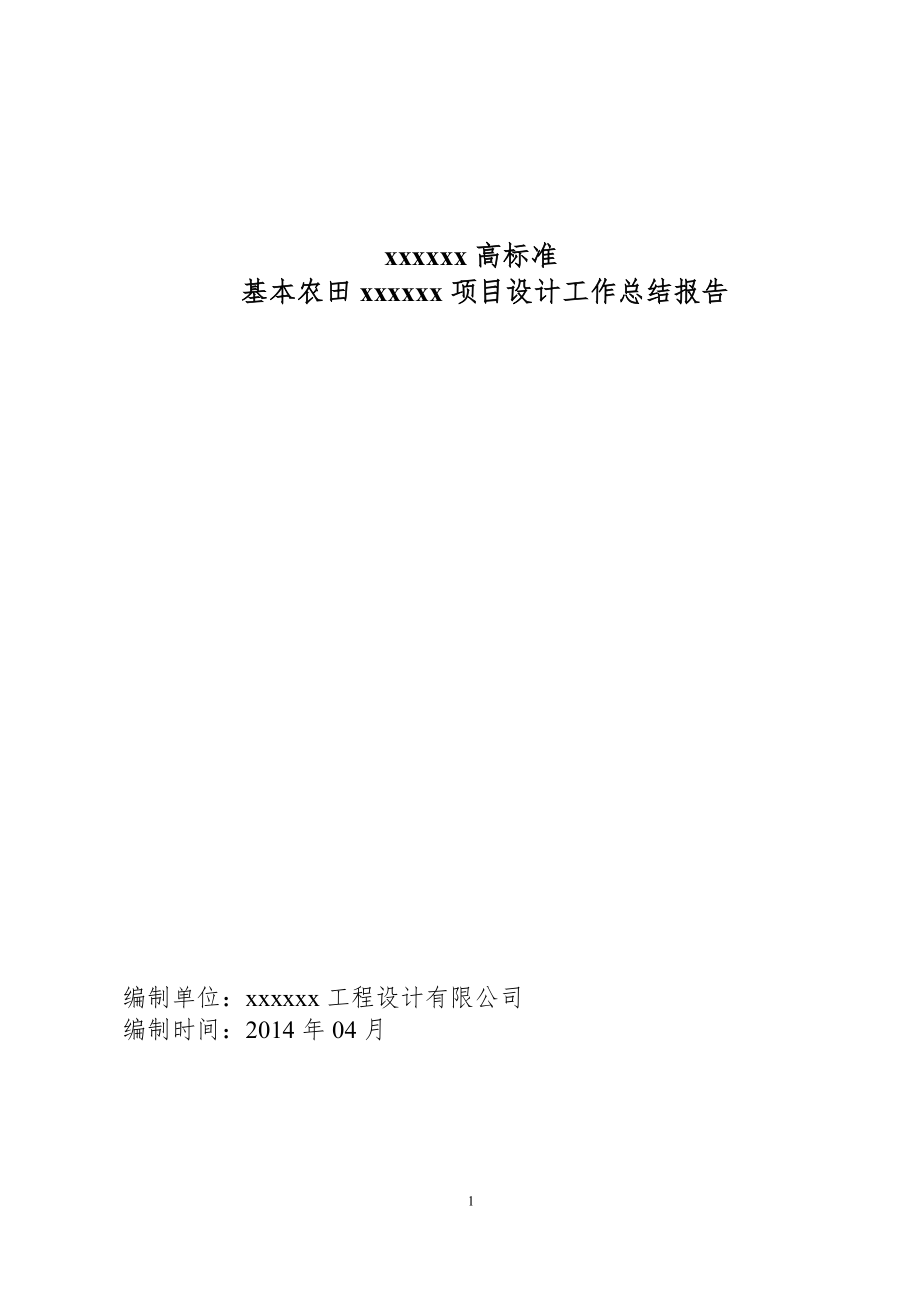 xxxxxx 高标准
基本农田 xxxxxx 项目设计工作总结报告

编制单位：xxxxxx 工程设计有限公司
编制时间：2014 年 04 月

1